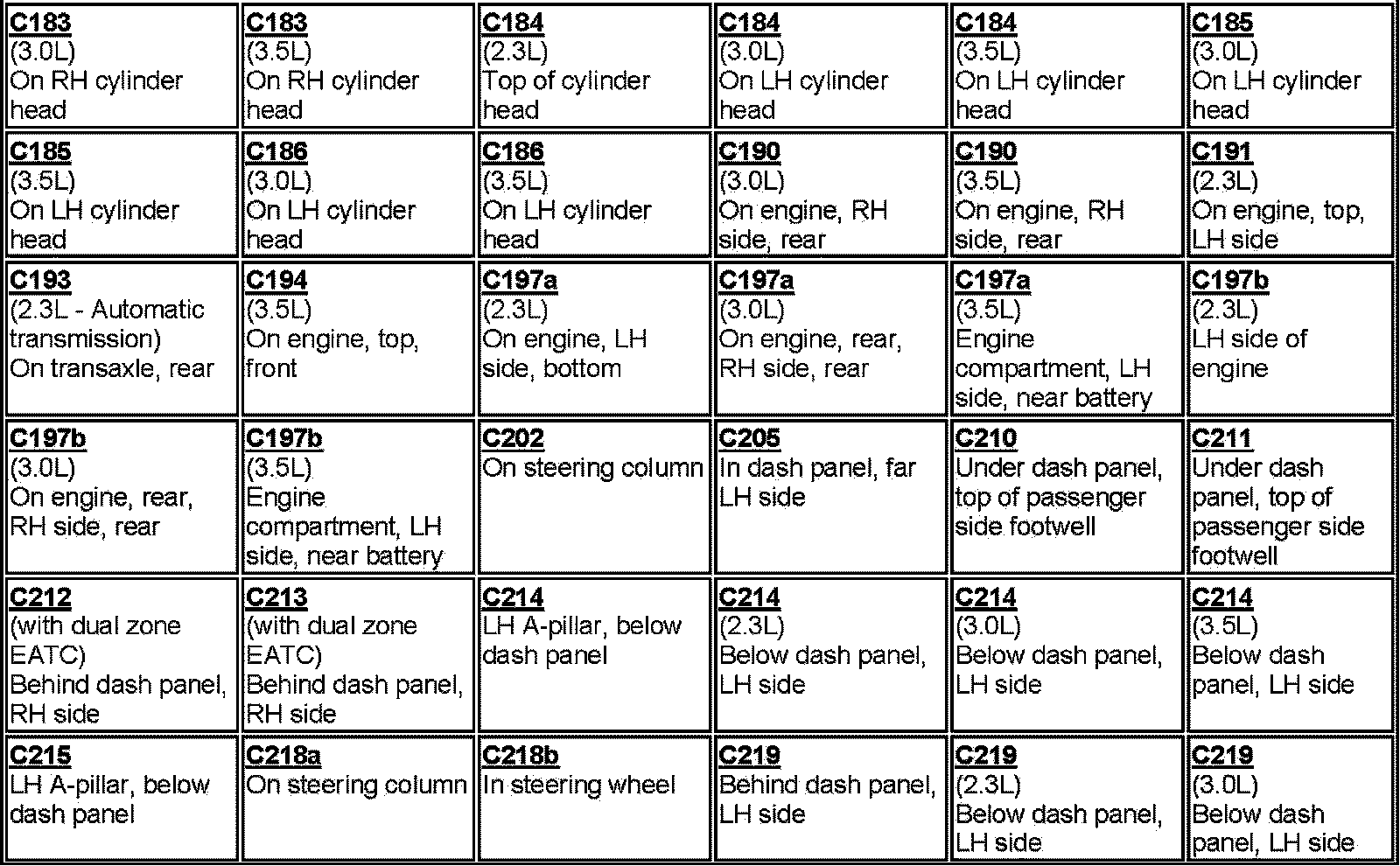 | | | | | | |
|---|---|---|---|---|---|
| C183 (3.0L) On RH cylinder head | C183 (3.5L) On RH cylinder head | C184 (2.3L) Top of cylinder head | C184 (3.0L) On LH cylinder head | C184 (3.5L) On LH cylinder head | C185 (3.0L) On LH cylinder head |
| C185 (3.5L) On LH cylinder head | C186 (3.0L) On LH cylinder head | C186 (3.5L) On LH cylinder head | C190 (3.0L) On engine, RH side, rear | C190 (3.5L) On engine, RH side, rear | C191 (2.3L) On engine, top, LH side |
| C193 (2.3L - Automatic transmission) On transaxle, rear | C194 (3.5L) On engine, top, front | C197a (2.3L) On engine, LH side, bottom | C197a (3.0L) On engine, rear, RH side, rear | C197a (3.5L) Engine compartment, LH side, near battery | C197b (2.3L) LH side of engine |
| C197b (3.0L) On engine, rear, RH side, rear | C197b (3.5L) Engine compartment, LH side, near battery | C202 On steering column | C205 In dash panel, far LH side | C210 Under dash panel, top of passenger side footwell | C211 Under dash panel, top of passenger side footwell |
| C212 (with dual zone EATC) Behind dash panel, RH side | C213 (with dual zone EATC) Behind dash panel, RH side | C214 LH A-pillar, below dash panel | C214 (2.3L) Below dash panel, LH side | C214 (3.0L) Below dash panel, LH side | C214 (3.5L) Below dash panel, LH side |
| C215 LH A-pillar, below dash panel | C218a On steering column | C218b In steering wheel | C219 Behind dash panel, LH side | C219 (2.3L) Below dash panel, LH side | C219 (3.0L) Below dash panel, LH side |